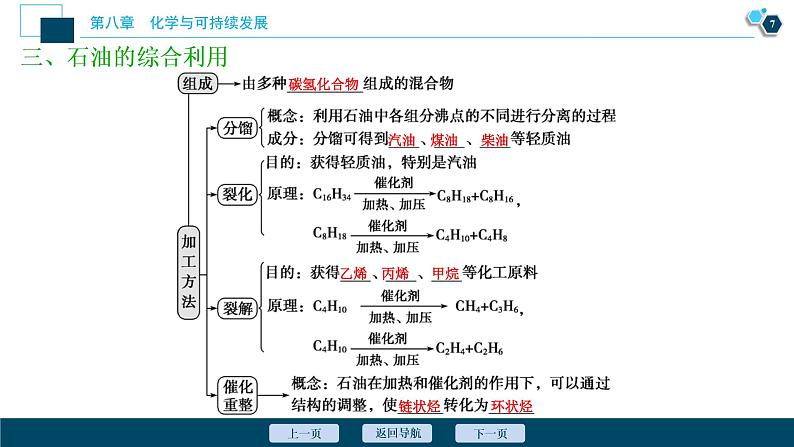 第八章　化学与可持续发展

7

三、石油的综合利用

组成 → 由多种碳氢化合物组成的混合物

加工方法

分馏
概念：利用石油中各组分沸点的不同进行分离的过程
成分：分馏可得到汽油、煤油、柴油等轻质油

裂化
目的：获得轻质油，特别是汽油
原理：$C_{16}H_{34} \xrightarrow[\text{加热、加压}]{\text{催化剂}} C_8H_{18}+C_8H_{16}$，
$C_8H_{18} \xrightarrow[\text{加热、加压}]{\text{催化剂}} C_4H_{10}+C_4H_8$

裂解
目的：获得乙烯、丙烯、甲烷等化工原料
原理：$C_4H_{10} \xrightarrow[\text{加热、加压}]{\text{催化剂}} CH_4+C_3H_6$，
$C_4H_{10} \xrightarrow[\text{加热、加压}]{\text{催化剂}} C_2H_4+C_2H_6$

催化重整
概念：石油在加热和催化剂的作用下，可以通过结构的调整，使链状烃转化为环状烃

上一页　返回导航　下一页